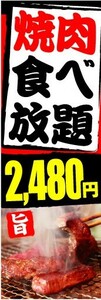 焼肉
食べ
放題
2,480円
旨